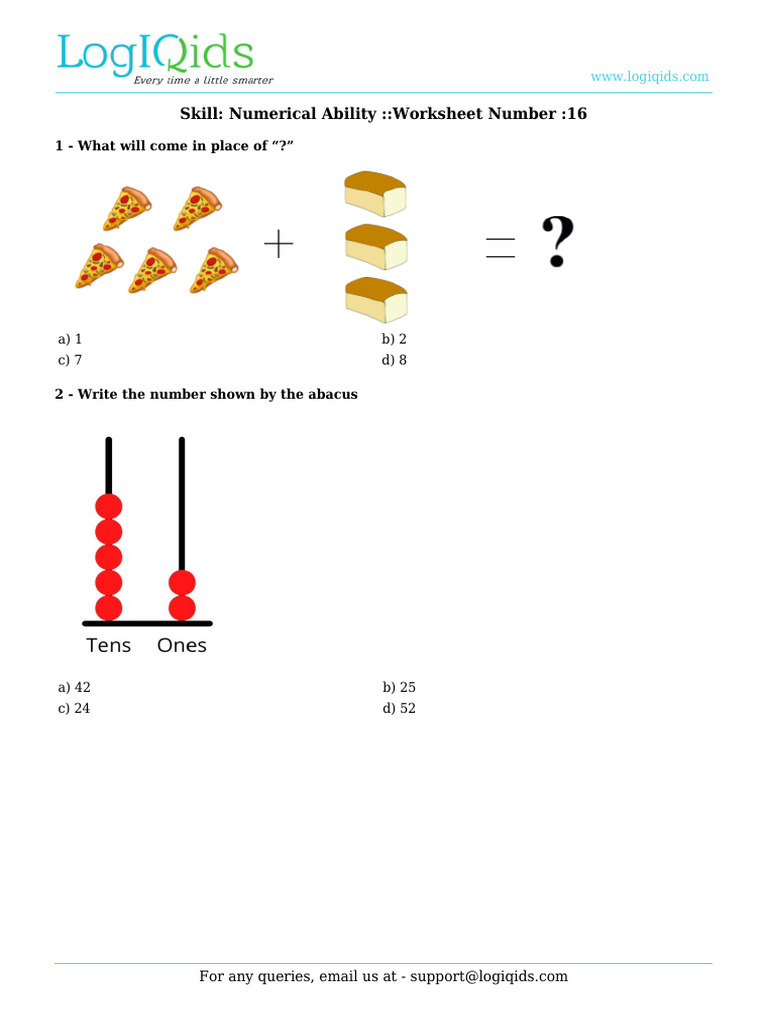 LogIQids
Every time a little smarter

www.logiqids.com

Skill: Numerical Ability ::Worksheet Number :16

1 - What will come in place of “?”

$+$ $=$ ?

a) 1
b) 2
c) 7
d) 8

2 - Write the number shown by the abacus

Tens Ones

a) 42
b) 25
c) 24
d) 52

For any queries, email us at - support@logiqids.com